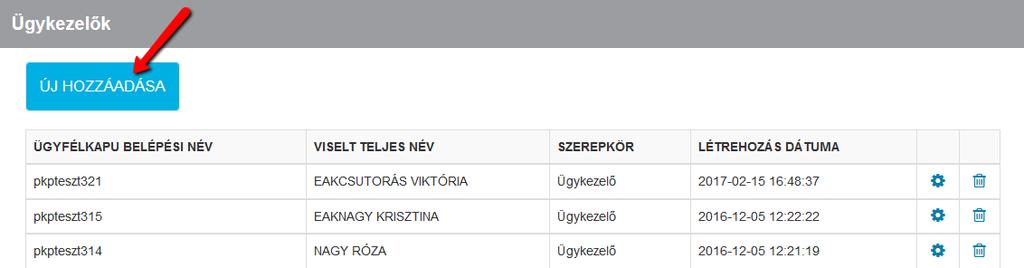 Ügykezelők

ÚJ HOZZÁADÁSA

| ÜGYFÉLKAPU BELÉPÉSI NÉV | VISELT TELJES NÉV | SZEREPKÖR | LÉTREHOZÁS DÁTUMA | | |
|---|---|---|---|---|---|
| pkpteszt321 | EAKCSUTORÁS VIKTÓRIA | Ügykezelő | 2017-02-15 16:48:37 | | |
| pkpteszt315 | EAKNAGY KRISZTINA | Ügykezelő | 2016-12-05 12:22:22 | | |
| pkpteszt314 | NAGY RÓZA | Ügykezelő | 2016-12-05 12:21:19 | | |